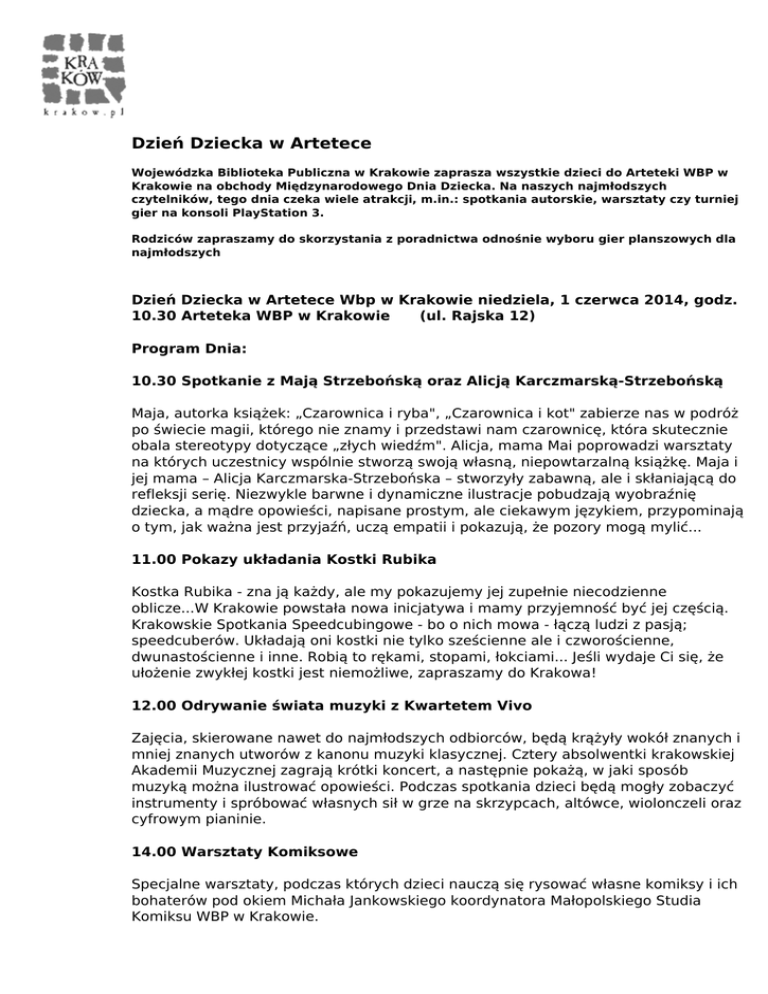 KRA
KÓW
krakow.pl

Dzień Dziecka w Artetece

Wojewódzka Biblioteka Publiczna w Krakowie zaprasza wszystkie dzieci do Arteteki WBP w Krakowie na obchody Międzynarodowego Dnia Dziecka. Na naszych najmłodszych czytelników, tego dnia czeka wiele atrakcji, m.in.: spotkania autorskie, warsztaty czy turniej gier na konsoli PlayStation 3.

Rodziców zapraszamy do skorzystania z poradnictwa odnośnie wyboru gier planszowych dla najmłodszych

Dzień Dziecka w Artetece Wbp w Krakowie niedziela, 1 czerwca 2014, godz. 10.30 Arteteka WBP w Krakowie (ul. Rajska 12)

Program Dnia:

10.30 Spotkanie z Mają Strzebońską oraz Alicją Karczmarską-Strzebońską

Maja, autorka książek: „Czarownica i ryba", „Czarownica i kot" zabierze nas w podróż po świecie magii, którego nie znamy i przedstawi nam czarownicę, która skutecznie obala stereotypy dotyczące „złych wiedźm". Alicja, mama Mai poprowadzi warsztaty na których uczestnicy wspólnie stworzą swoją własną, niepowtarzalną książkę. Maja i jej mama – Alicja Karczmarska-Strzebońska – stworzyły zabawną, ale i skłaniającą do refleksji serię. Niezwykle barwne i dynamiczne ilustracje pobudzają wyobraźnię dziecka, a mądre opowieści, napisane prostym, ale ciekawym językiem, przypominają o tym, jak ważna jest przyjaźń, uczą empatii i pokazują, że pozory mogą mylić...

11.00 Pokazy układania Kostki Rubika

Kostka Rubika - zna ją każdy, ale my pokazujemy jej zupełnie niecodzienne oblicze...W Krakowie powstała nowa inicjatywa i mamy przyjemność być jej częścią. Krakowskie Spotkania Speedcubingowe - bo o nich mowa - łączą ludzi z pasją; speedcuberów. Układają oni kostki nie tylko sześcienne ale i czworościenne, dwunastościenne i inne. Robią to rękami, stopami, łokciami... Jeśli wydaje Ci się, że ułożenie zwykłej kostki jest niemożliwe, zapraszamy do Krakowa!

12.00 Odrywanie świata muzyki z Kwartetem Vivo

Zajęcia, skierowane nawet do najmłodszych odbiorców, będą krążyły wokół znanych i mniej znanych utworów z kanonu muzyki klasycznej. Cztery absolwentki krakowskiej Akademii Muzycznej zagrają krótki koncert, a następnie pokażą, w jaki sposób muzyką można ilustrować opowieści. Podczas spotkania dzieci będą mogły zobaczyć instrumenty i spróbować własnych sił w grze na skrzypcach, altówce, wiolonczeli oraz cyfrowym pianinie.

14.00 Warsztaty Komiksowe

Specjalne warsztaty, podczas których dzieci nauczą się rysować własne komiksy i ich bohaterów pod okiem Michała Jankowskiego koordynatora Małopolskiego Studia Komiksu WBP w Krakowie.